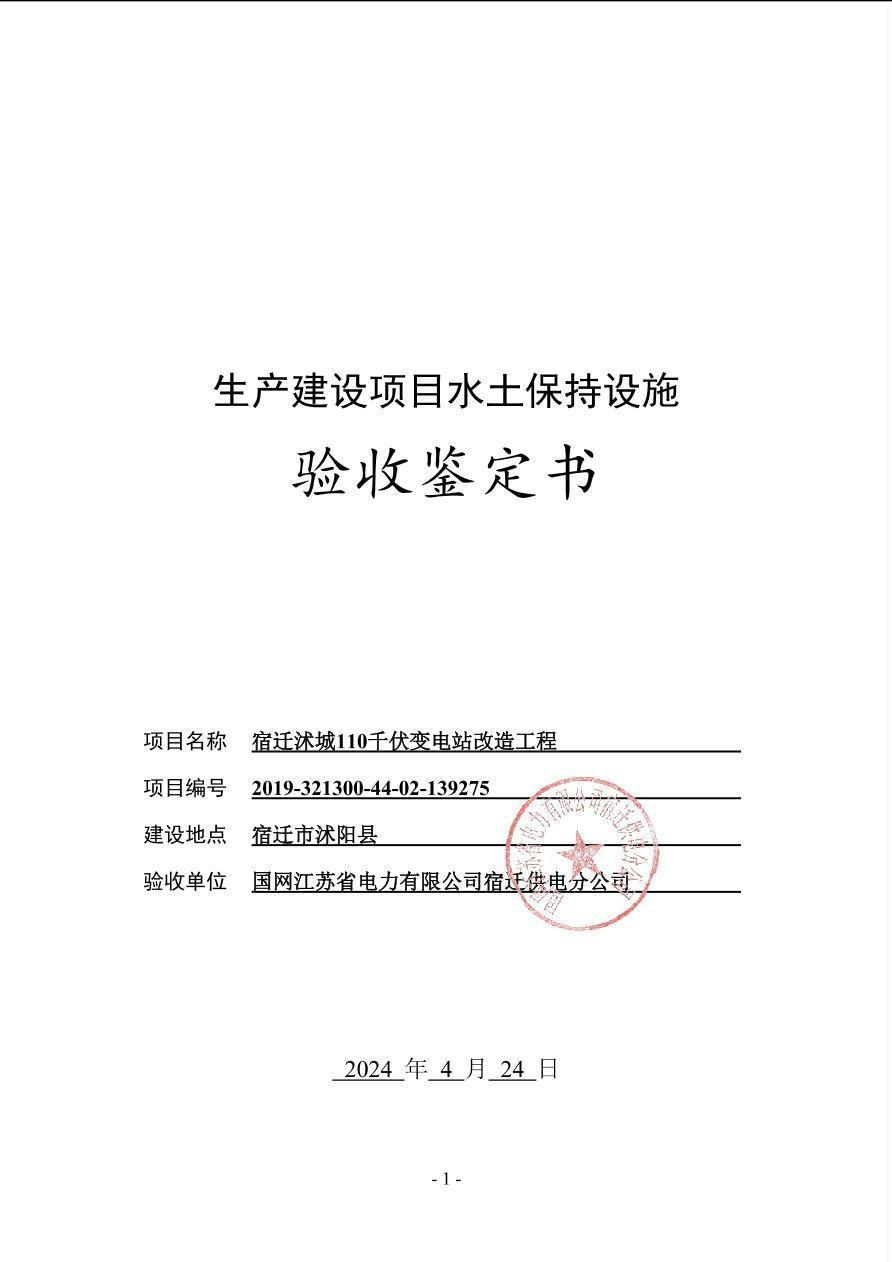 生产建设项目水土保持设施

验收鉴定书

项目名称 宿迁沭城110千伏变电站改造工程

项目编号 2019-321300-44-02-139275

建设地点 宿迁市沭阳县

验收单位 国网江苏省电力有限公司宿迁供电分公司

国网江苏省电力有限公司宿迁供电分公司

2024 年 4 月 24 日

- 1 -